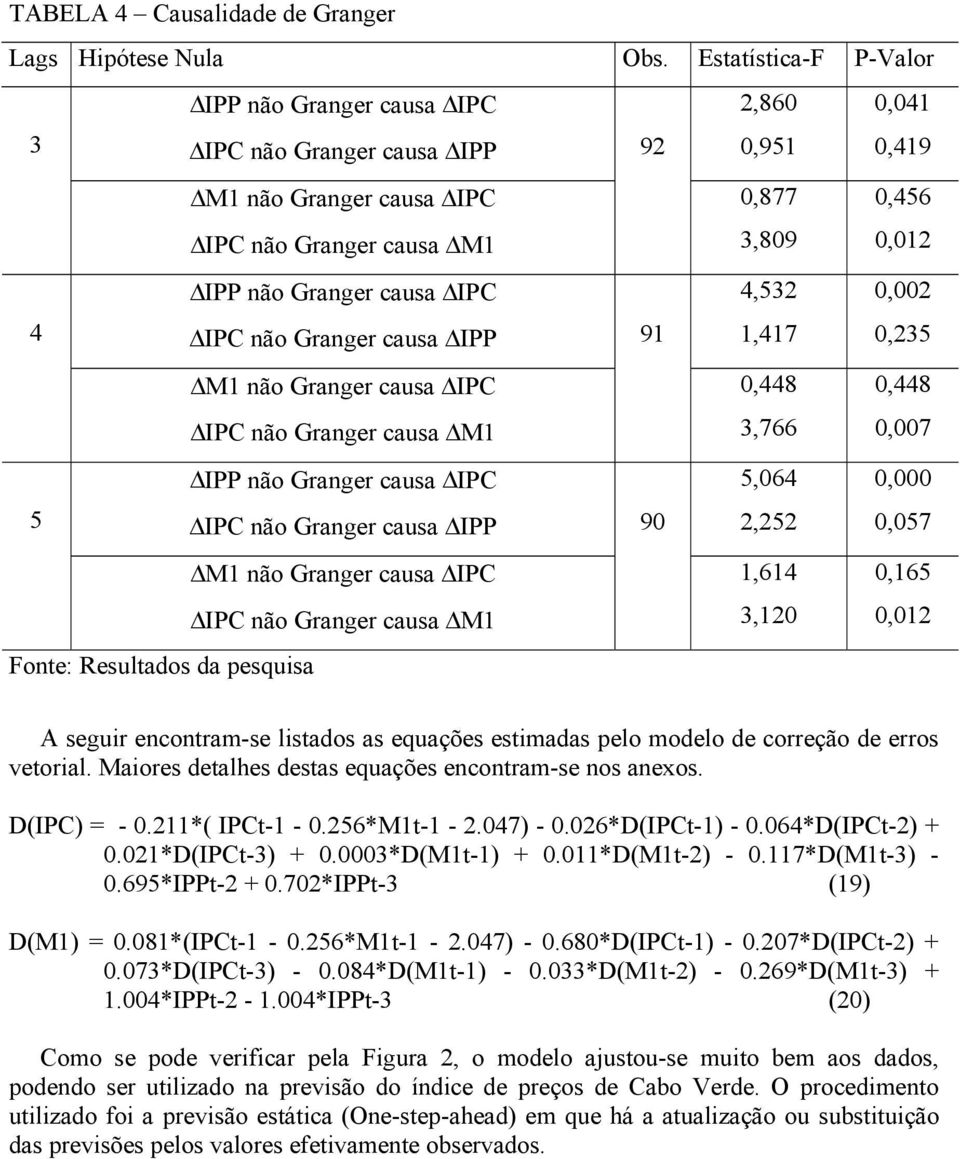 TABELA 4 – Causalidade de Granger

| Lags | Hipótese Nula | Obs. | Estatística-F | P-Valor |
|---|---|---|---|---|
| 3 | ΔIPP não Granger causa ΔIPC | 92 | 2,860 | 0,041 |
| | ΔIPC não Granger causa ΔIPP | | 0,951 | 0,419 |
| | ΔM1 não Granger causa ΔIPC | | 0,877 | 0,456 |
| | ΔIPC não Granger causa ΔM1 | | 3,809 | 0,012 |
| 4 | ΔIPP não Granger causa ΔIPC | 91 | 4,532 | 0,002 |
| | ΔIPC não Granger causa ΔIPP | | 1,417 | 0,235 |
| | ΔM1 não Granger causa ΔIPC | | 0,448 | 0,448 |
| | ΔIPC não Granger causa ΔM1 | | 3,766 | 0,007 |
| 5 | ΔIPP não Granger causa ΔIPC | 90 | 5,064 | 0,000 |
| | ΔIPC não Granger causa ΔIPP | | 2,252 | 0,057 |
| | ΔM1 não Granger causa ΔIPC | | 1,614 | 0,165 |
| | ΔIPC não Granger causa ΔM1 | | 3,120 | 0,012 |

Fonte: Resultados da pesquisa

A seguir encontram-se listados as equações estimadas pelo modelo de correção de erros vetorial. Maiores detalhes destas equações encontram-se nos anexos.

D(IPC) = - 0.211*( IPCt-1 - 0.256*M1t-1 - 2.047) - 0.026*D(IPCt-1) - 0.064*D(IPCt-2) + 0.021*D(IPCt-3) + 0.0003*D(M1t-1) + 0.011*D(M1t-2) - 0.117*D(M1t-3) - 0.695*IPPt-2 + 0.702*IPPt-3 (19)

D(M1) = 0.081*(IPCt-1 - 0.256*M1t-1 - 2.047) - 0.680*D(IPCt-1) - 0.207*D(IPCt-2) + 0.073*D(IPCt-3) - 0.084*D(M1t-1) - 0.033*D(M1t-2) - 0.269*D(M1t-3) + 1.004*IPPt-2 - 1.004*IPPt-3 (20)

Como se pode verificar pela Figura 2, o modelo ajustou-se muito bem aos dados, podendo ser utilizado na previsão do índice de preços de Cabo Verde. O procedimento utilizado foi a previsão estática (One-step-ahead) em que há a atualização ou substituição das previsões pelos valores efetivamente observados.